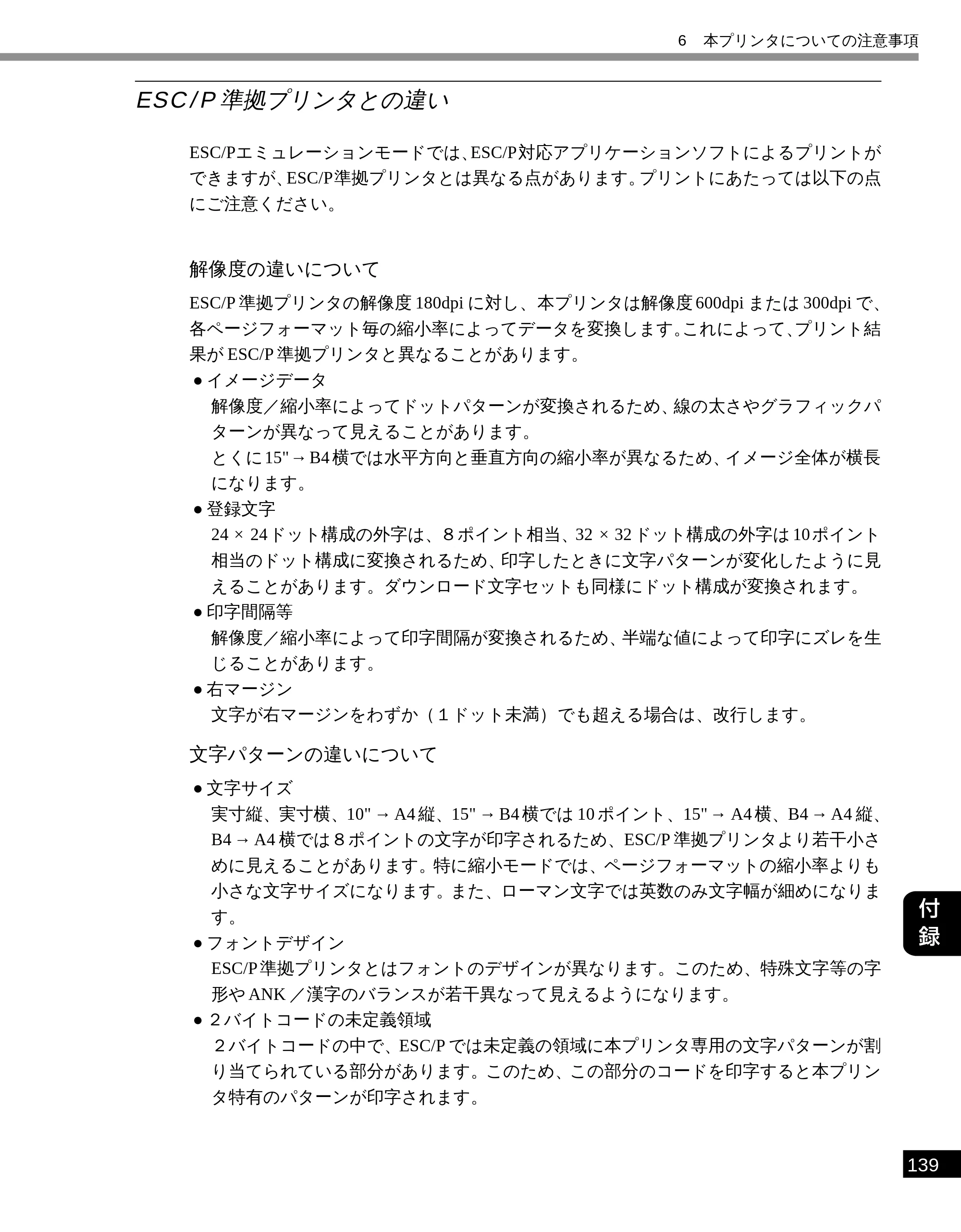 6　本プリンタについての注意事項

ESC/P 準拠プリンタとの違い

ESC/Pエミュレーションモードでは、ESC/P対応アプリケーションソフトによるプリントができますが、ESC/P準拠プリンタとは異なる点があります。プリントにあたっては以下の点にご注意ください。

解像度の違いについて

ESC/P 準拠プリンタの解像度 180dpi に対し、本プリンタは解像度 600dpi または 300dpi で、各ページフォーマット毎の縮小率によってデータを変換します。これによって、プリント結果が ESC/P 準拠プリンタと異なることがあります。

● イメージデータ
解像度／縮小率によってドットパターンが変換されるため、線の太さやグラフィックパターンが異なって見えることがあります。
とくに 15" → B4 横では水平方向と垂直方向の縮小率が異なるため、イメージ全体が横長になります。

● 登録文字
24 × 24 ドット構成の外字は、８ポイント相当、32 × 32 ドット構成の外字は 10 ポイント相当のドット構成に変換されるため、印字したときに文字パターンが変化したように見えることがあります。ダウンロード文字セットも同様にドット構成が変換されます。

● 印字間隔等
解像度／縮小率によって印字間隔が変換されるため、半端な値によって印字にズレを生じることがあります。

● 右マージン
文字が右マージンをわずか（１ドット未満）でも超える場合は、改行します。

文字パターンの違いについて

● 文字サイズ
実寸縦、実寸横、10" → A4 縦、15" → B4 横では 10 ポイント、15" → A4 横、B4 → A4 縦、B4 → A4 横では８ポイントの文字が印字されるため、ESC/P 準拠プリンタより若干小さめに見えることがあります。特に縮小モードでは、ページフォーマットの縮小率よりも小さな文字サイズになります。また、ローマン文字では英数のみ文字幅が細めになります。

● フォントデザイン
ESC/P 準拠プリンタとはフォントのデザインが異なります。このため、特殊文字等の字形や ANK ／漢字のバランスが若干異なって見えるようになります。

● ２バイトコードの未定義領域
２バイトコードの中で、ESC/P では未定義の領域に本プリンタ専用の文字パターンが割り当てられている部分があります。このため、この部分のコードを印字すると本プリンタ特有のパターンが印字されます。

付録

139